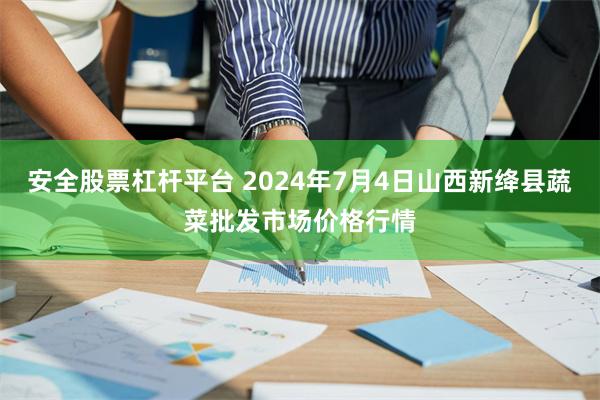 安全股票杠杆平台 2024年7月4日山西新绛县蔬菜批发市场价格行情